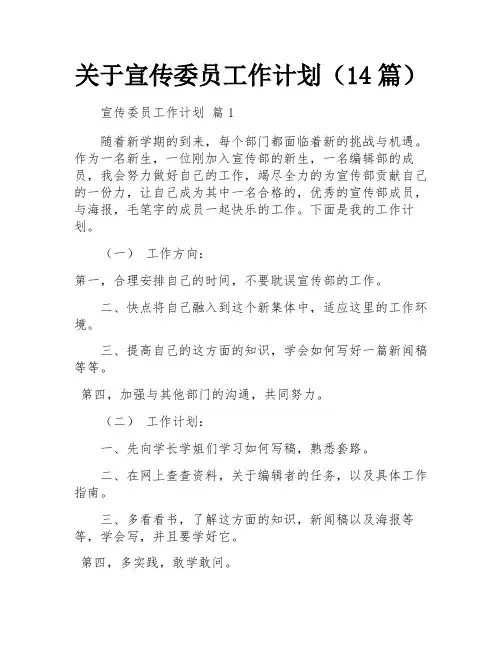 关于宣传委员工作计划（14 篇）

宣传委员工作计划 篇 1

随着新学期的到来，每个部门都面临着新的挑战与机遇。作为一名新生，一位刚加入宣传部的新生，一名编辑部的成员，我会努力做好自己的工作，竭尽全力的为宣传部贡献自己的一份力，让自己成为其中一名合格的，优秀的宣传部成员，与海报，毛笔字的成员一起快乐的工作。下面是我的工作计划。

（一） 工作方向：

第一，合理安排自己的时间，不要耽误宣传部的工作。

二、快点将自己融入到这个新集体中，适应这里的工作环境。

三、提高自己的这方面的知识，学会如何写好一篇新闻稿等等。

第四，加强与其他部门的沟通，共同努力。

（二） 工作计划：

一、先向学长学姐们学习如何写稿，熟悉套路。

二、在网上查查资料，关于编辑者的任务，以及具体工作指南。

三、多看看书，了解这方面的知识，新闻稿以及海报等等，学会写，并且要学好它。

第四，多实践，敢学敢问。